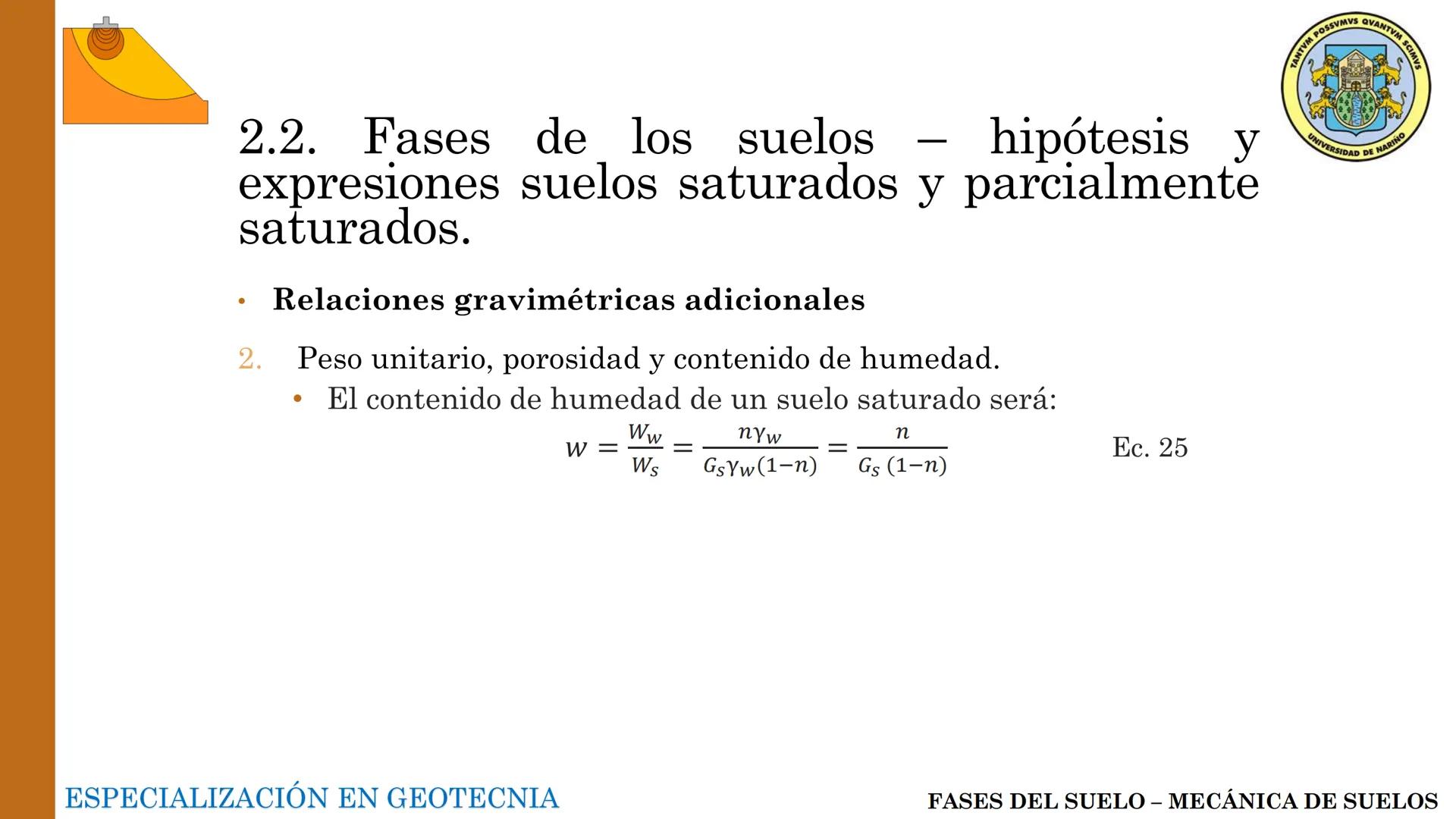 TANTVM POSSVMVS QVANTVM SCIMVS
UNIVERSIDAD DE NARIÑO

2.2. Fases de los suelos – hipótesis y expresiones suelos saturados y parcialmente saturados.

• Relaciones gravimétricas adicionales

2. Peso unitario, porosidad y contenido de humedad.

• El contenido de humedad de un suelo saturado será:

$w = \frac{W_w}{W_s} = \frac{n\gamma_w}{G_s\gamma_w(1-n)} = \frac{n}{G_s\,(1-n)}$ Ec. 25

ESPECIALIZACIÓN EN GEOTECNIA

FASES DEL SUELO – MECÁNICA DE SUELOS